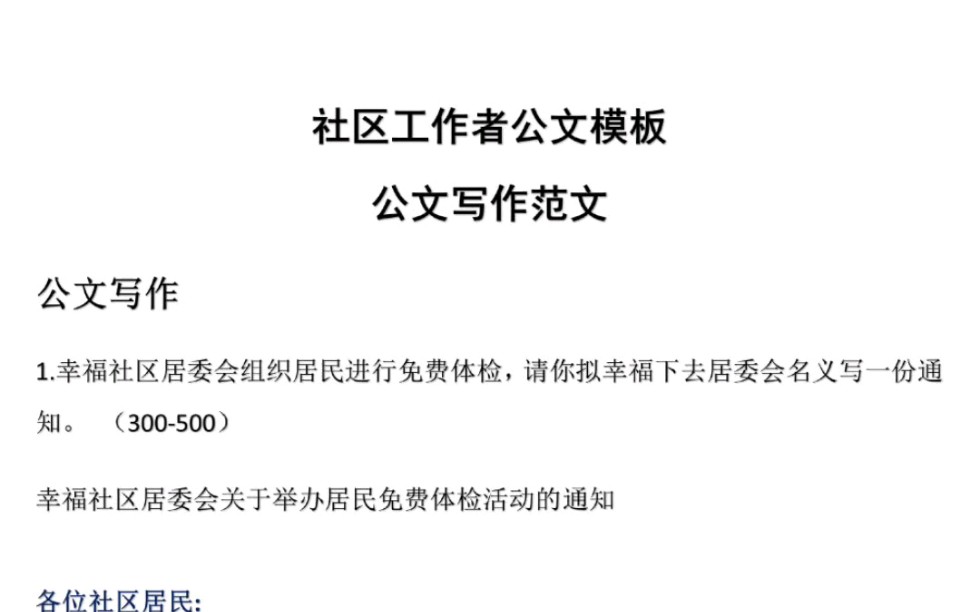 社区工作者公文模板

公文写作范文

公文写作

1.幸福社区居委会组织居民进行免费体检，请你拟幸福下去居委会名义写一份通知。 （300-500）

幸福社区居委会关于举办居民免费体检活动的通知

各位社区居民: